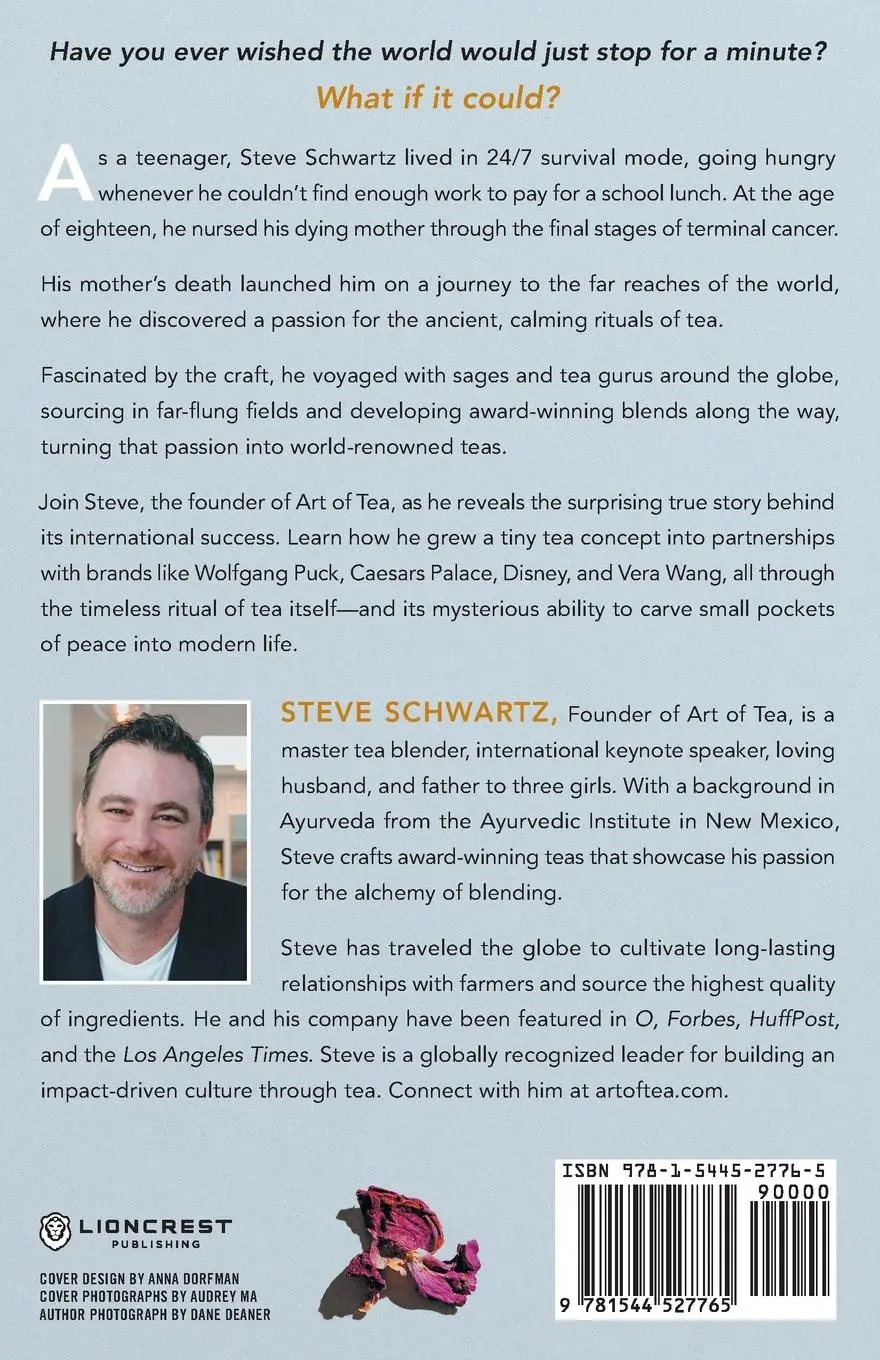 Have you ever wished the world would just stop for a minute?

What if it could?

As a teenager, Steve Schwartz lived in 24/7 survival mode, going hungry whenever he couldn't find enough work to pay for a school lunch. At the age of eighteen, he nursed his dying mother through the final stages of terminal cancer.

His mother's death launched him on a journey to the far reaches of the world, where he discovered a passion for the ancient, calming rituals of tea.

Fascinated by the craft, he voyaged with sages and tea gurus around the globe, sourcing in far-flung fields and developing award-winning blends along the way, turning that passion into world-renowned teas.

Join Steve, the founder of Art of Tea, as he reveals the surprising true story behind its international success. Learn how he grew a tiny tea concept into partnerships with brands like Wolfgang Puck, Caesars Palace, Disney, and Vera Wang, all through the timeless ritual of tea itself—and its mysterious ability to carve small pockets of peace into modern life.

STEVE SCHWARTZ, Founder of Art of Tea, is a master tea blender, international keynote speaker, loving husband, and father to three girls. With a background in Ayurveda from the Ayurvedic Institute in New Mexico, Steve crafts award-winning teas that showcase his passion for the alchemy of blending.

Steve has traveled the globe to cultivate long-lasting relationships with farmers and source the highest quality of ingredients. He and his company have been featured in O, Forbes, HuffPost, and the Los Angeles Times. Steve is a globally recognized leader for building an impact-driven culture through tea. Connect with him at artoftea.com.

LIONCREST
PUBLISHING

COVER DESIGN BY ANNA DORFMAN
COVER PHOTOGRAPHS BY AUDREY MA
AUTHOR PHOTOGRAPH BY DANE DEANER

ISBN 978-1-5445-2776-5
90000
9 781544 527765